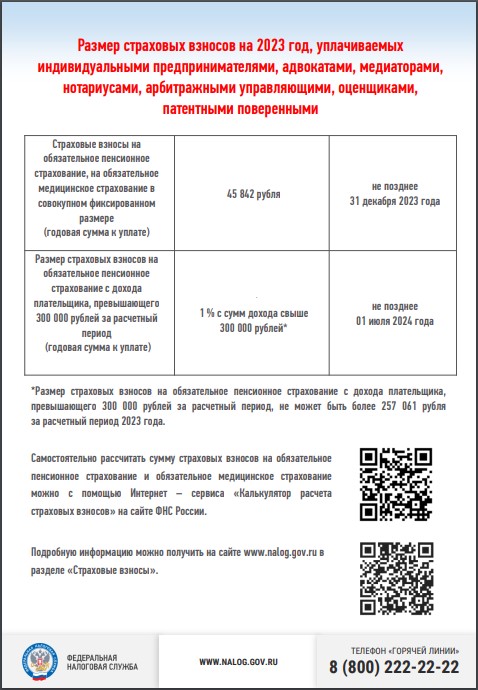 Размер страховых взносов на 2023 год, уплачиваемых индивидуальными предпринимателями, адвокатами, медиаторами, нотариусами, арбитражными управляющими, оценщиками, патентными поверенными

| Страховые взносы на обязательное пенсионное страхование, на обязательное медицинское страхование в совокупном фиксированном размере (годовая сумма к уплате) | 45 842 рубля | не позднее 31 декабря 2023 года |
|---|---|---|
| Размер страховых взносов на обязательное пенсионное страхование с дохода плательщика, превышающего 300 000 рублей за расчетный период (годовая сумма к уплате) | 1 % с сумм дохода свыше 300 000 рублей* | не позднее 01 июля 2024 года |

*Размер страховых взносов на обязательное пенсионное страхование с дохода плательщика, превышающего 300 000 рублей за расчетный период, не может быть более 257 061 рубля за расчетный период 2023 года.

Самостоятельно рассчитать сумму страховых взносов на обязательное пенсионное страхование и обязательное медицинское страхование можно с помощью Интернет – сервиса «Калькулятор расчета страховых взносов» на сайте ФНС России.

Подробную информацию можно получить на сайте www.nalog.gov.ru в разделе «Страховые взносы».

ФЕДЕРАЛЬНАЯ НАЛОГОВАЯ СЛУЖБА

WWW.NALOG.GOV.RU

ТЕЛЕФОН «ГОРЯЧЕЙ ЛИНИИ»
8 (800) 222-22-22